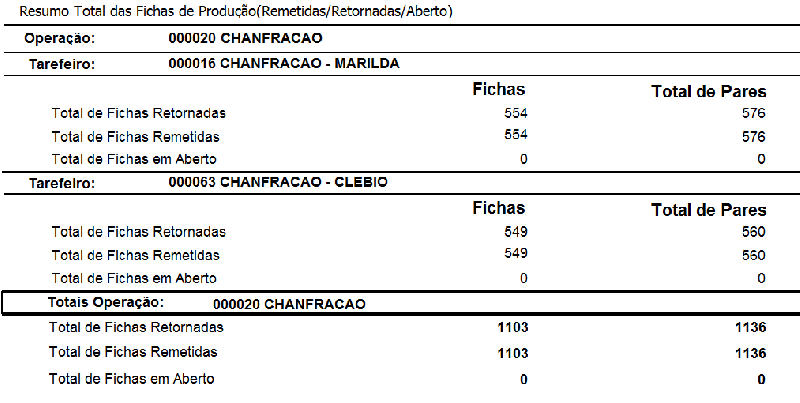 Resumo Total das Fichas de Produção(Remetidas/Retornadas/Aberto)

Operação: 000020 CHANFRACAO

Tarefeiro: 000016 CHANFRACAO - MARILDA

| | Fichas | Total de Pares |
|---|---|---|
| Total de Fichas Retornadas | 554 | 576 |
| Total de Fichas Remetidas | 554 | 576 |
| Total de Fichas em Aberto | 0 | 0 |

Tarefeiro: 000063 CHANFRACAO - CLEBIO

| | Fichas | Total de Pares |
|---|---|---|
| Total de Fichas Retornadas | 549 | 560 |
| Total de Fichas Remetidas | 549 | 560 |
| Total de Fichas em Aberto | 0 | 0 |

Totais Operação: 000020 CHANFRACAO

| | | |
|---|---|---|
| Total de Fichas Retornadas | 1103 | 1136 |
| Total de Fichas Remetidas | 1103 | 1136 |
| Total de Fichas em Aberto | 0 | 0 |